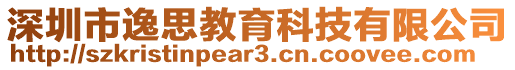 深圳市逸思教育科技有限公司
http://szkristinpear3.cn.coovee.com